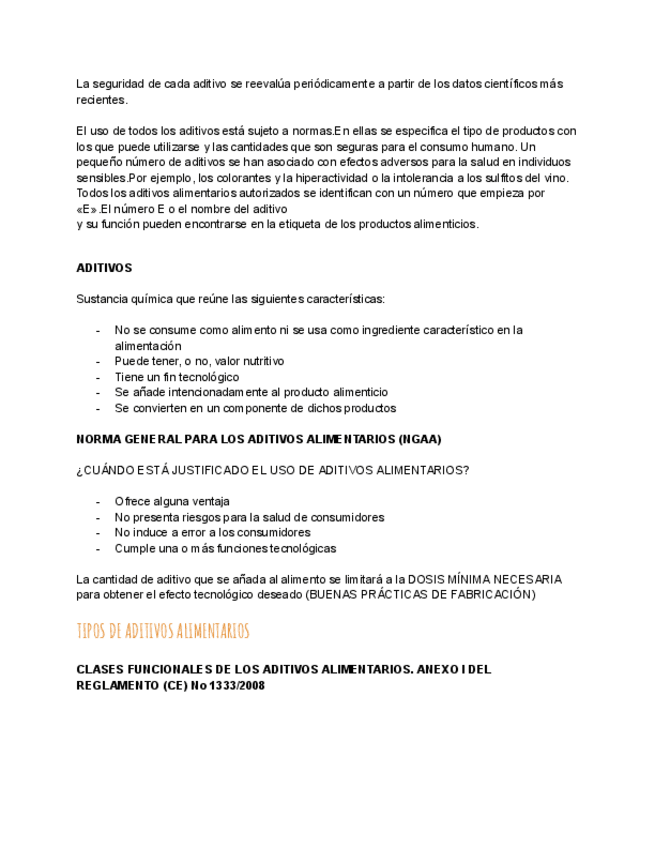 La seguridad de cada aditivo se reevalúa periódicamente a partir de los datos científicos más recientes.

El uso de todos los aditivos está sujeto a normas.En ellas se especifica el tipo de productos con los que puede utilizarse y las cantidades que son seguras para el consumo humano. Un pequeño número de aditivos se han asociado con efectos adversos para la salud en individuos sensibles.Por ejemplo, los colorantes y la hiperactividad o la intolerancia a los sulfitos del vino. Todos los aditivos alimentarios autorizados se identifican con un número que empieza por «E».El número E o el nombre del aditivo
y su función pueden encontrarse en la etiqueta de los productos alimenticios.

ADITIVOS

Sustancia química que reúne las siguientes características:

- No se consume como alimento ni se usa como ingrediente característico en la alimentación
- Puede tener, o no, valor nutritivo
- Tiene un fin tecnológico
- Se añade intencionadamente al producto alimenticio
- Se convierten en un componente de dichos productos

NORMA GENERAL PARA LOS ADITIVOS ALIMENTARIOS (NGAA)

¿CUÁNDO ESTÁ JUSTIFICADO EL USO DE ADITIVOS ALIMENTARIOS?

- Ofrece alguna ventaja
- No presenta riesgos para la salud de consumidores
- No induce a error a los consumidores
- Cumple una o más funciones tecnológicas

La cantidad de aditivo que se añada al alimento se limitará a la DOSIS MÍNIMA NECESARIA para obtener el efecto tecnológico deseado (BUENAS PRÁCTICAS DE FABRICACIÓN)

TIPOS DE ADITIVOS ALIMENTARIOS

CLASES FUNCIONALES DE LOS ADITIVOS ALIMENTARIOS. ANEXO I DEL REGLAMENTO (CE) No 1333/2008